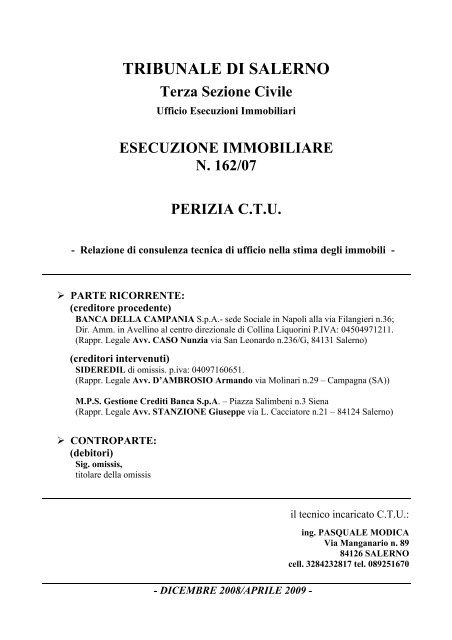 TRIBUNALE DI SALERNO
Terza Sezione Civile
Ufficio Esecuzioni Immobiliari

ESECUZIONE IMMOBILIARE
N. 162/07

PERIZIA C.T.U.

- Relazione di consulenza tecnica di ufficio nella stima degli immobili -

➢ PARTE RICORRENTE:
(creditore procedente)
BANCA DELLA CAMPANIA S.p.A.- sede Sociale in Napoli alla via Filangieri n.36; Dir. Amm. in Avellino al centro direzionale di Collina Liquorini P.IVA: 04504971211.
(Rappr. Legale Avv. CASO Nunzia via San Leonardo n.236/G, 84131 Salerno)

(creditori intervenuti)
SIDEREDIL di omissis. p.iva: 04097160651.
(Rappr. Legale Avv. D'AMBROSIO Armando via Molinari n.29 – Campagna (SA))

M.P.S. Gestione Crediti Banca S.p.A. – Piazza Salimbeni n.3 Siena
(Rappr. Legale Avv. STANZIONE Giuseppe via L. Cacciatore n.21 – 84124 Salerno)

➢ CONTROPARTE:
(debitori)
Sig. omissis,
titolare della omissis

il tecnico incaricato C.T.U.:
ing. PASQUALE MODICA
Via Manganario n. 89
84126 SALERNO
cell. 3284232817 tel. 089251670

- DICEMBRE 2008/APRILE 2009 -